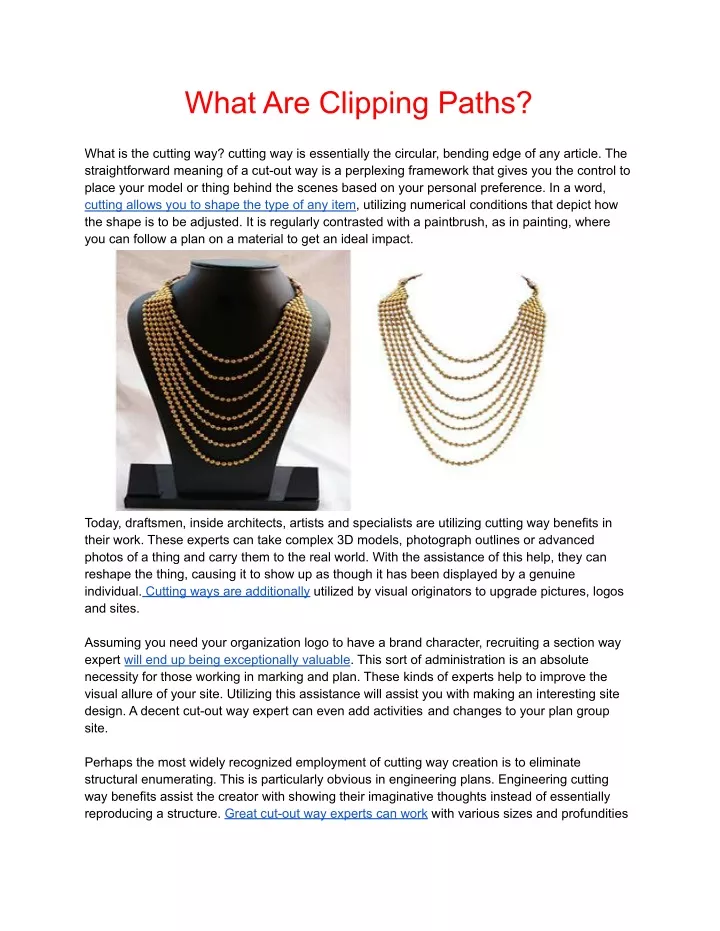 What Are Clipping Paths?

What is the cutting way? cutting way is essentially the circular, bending edge of any article. The straightforward meaning of a cut-out way is a perplexing framework that gives you the control to place your model or thing behind the scenes based on your personal preference. In a word, cutting allows you to shape the type of any item, utilizing numerical conditions that depict how the shape is to be adjusted. It is regularly contrasted with a paintbrush, as in painting, where you can follow a plan on a material to get an ideal impact.

Today, draftsmen, inside architects, artists and specialists are utilizing cutting way benefits in their work. These experts can take complex 3D models, photograph outlines or advanced photos of a thing and carry them to the real world. With the assistance of this help, they can reshape the thing, causing it to show up as though it has been displayed by a genuine individual. Cutting ways are additionally utilized by visual originators to upgrade pictures, logos and sites.

Assuming you need your organization logo to have a brand character, recruiting a section way expert will end up being exceptionally valuable. This sort of administration is an absolute necessity for those working in marking and plan. These kinds of experts help to improve the visual allure of your site. Utilizing this assistance will assist you with making an interesting site design. A decent cut-out way expert can even add activities and changes to your plan group site.

Perhaps the most widely recognized employment of cutting way creation is to eliminate structural enumerating. This is particularly obvious in engineering plans. Engineering cutting way benefits assist the creator with showing their imaginative thoughts instead of essentially reproducing a structure. Great cut-out way experts can work with various sizes and profundities